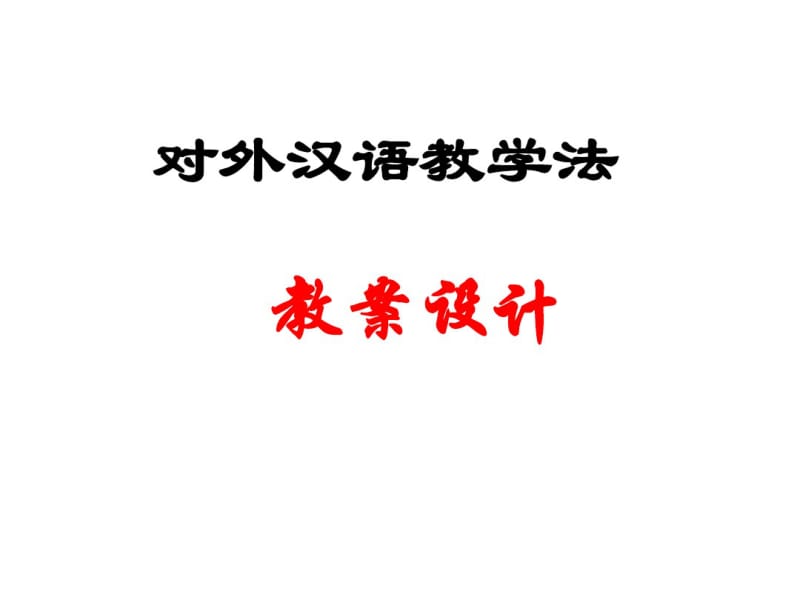 对外汉语教学法

教案设计